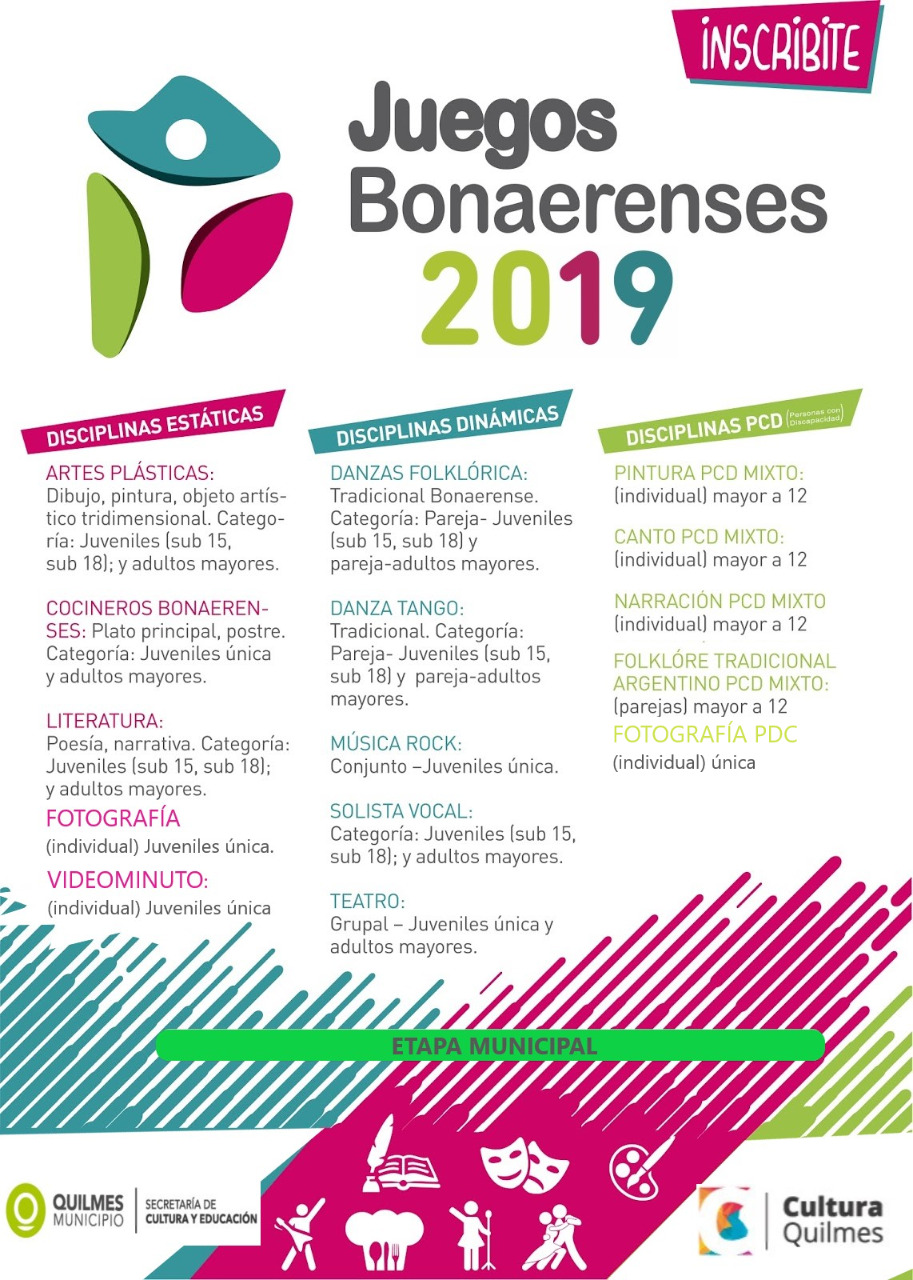 INSCRIBITE

Juegos Bonaerenses 2019

DISCIPLINAS ESTÁTICAS

ARTES PLÁSTICAS:
Dibujo, pintura, objeto artístico tridimensional. Categoría: Juveniles (sub 15, sub 18); y adultos mayores.

COCINEROS BONAERENSES: Plato principal, postre. Categoría: Juveniles única y adultos mayores.

LITERATURA:
Poesía, narrativa. Categoría: Juveniles (sub 15, sub 18); y adultos mayores.

FOTOGRAFÍA
(individual) Juveniles única.

VIDEOMINUTO:
(individual) Juveniles única

DISCIPLINAS DINÁMICAS

DANZAS FOLKLÓRICA:
Tradicional Bonaerense. Categoría: Pareja- Juveniles (sub 15, sub 18) y pareja-adultos mayores.

DANZA TANGO:
Tradicional. Categoría: Pareja- Juveniles (sub 15, sub 18) y pareja-adultos mayores.

MÚSICA ROCK:
Conjunto –Juveniles única.

SOLISTA VOCAL:
Categoría: Juveniles (sub 15, sub 18); y adultos mayores.

TEATRO:
Grupal – Juveniles única y adultos mayores.

DISCIPLINAS PCD (Personas con Discapacidad)

PINTURA PCD MIXTO:
(individual) mayor a 12

CANTO PCD MIXTO:
(individual) mayor a 12

NARRACIÓN PCD MIXTO
(individual) mayor a 12

FOLKLÓRE TRADICIONAL ARGENTINO PCD MIXTO:
(parejas) mayor a 12

FOTOGRAFÍA PDC
(individual) única

ETAPA MUNICIPAL

QUILMES MUNICIPIO
SECRETARÍA DE CULTURA Y EDUCACIÓN

Cultura Quilmes